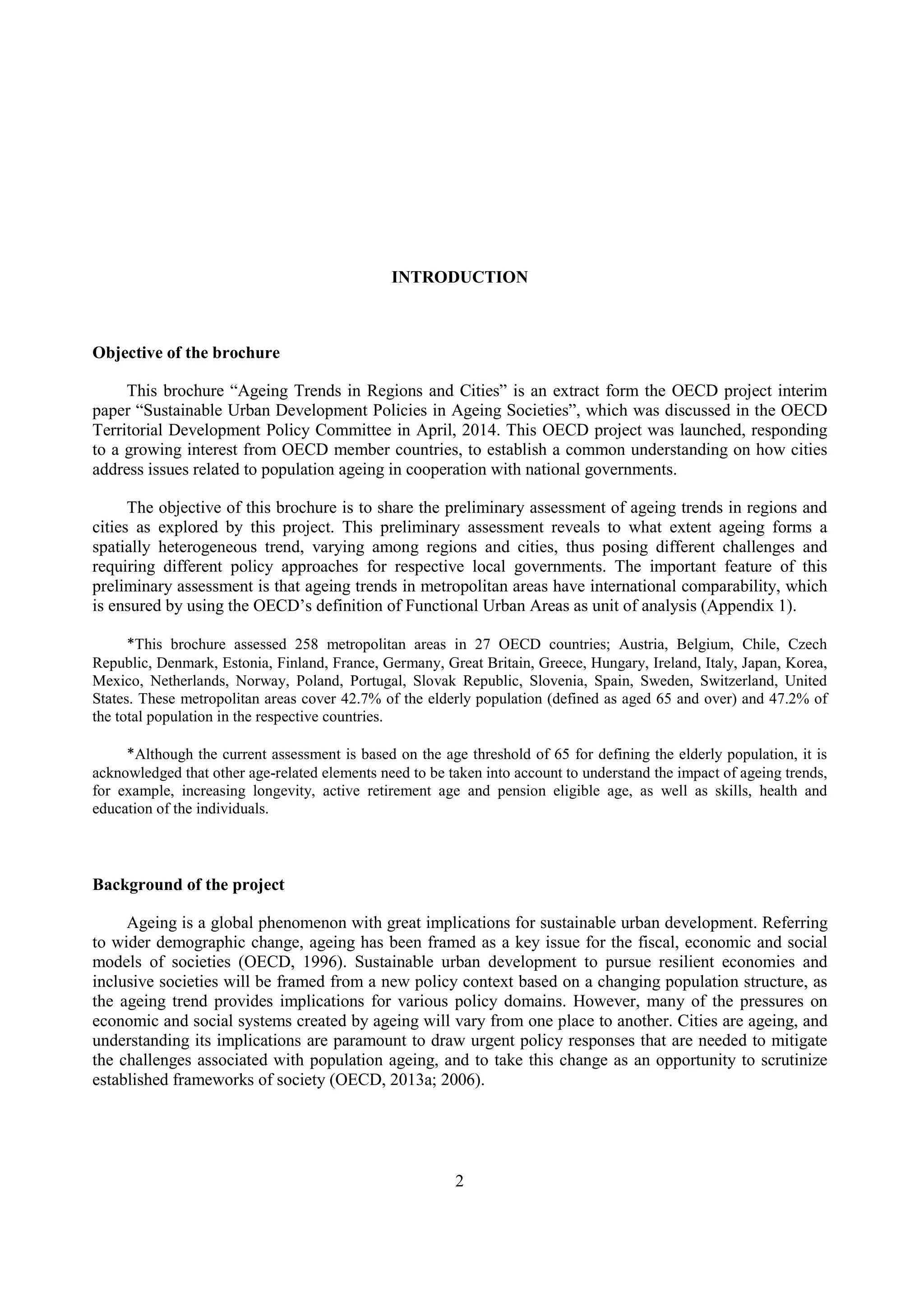 INTRODUCTION

Objective of the brochure

This brochure “Ageing Trends in Regions and Cities” is an extract form the OECD project interim paper “Sustainable Urban Development Policies in Ageing Societies”, which was discussed in the OECD Territorial Development Policy Committee in April, 2014. This OECD project was launched, responding to a growing interest from OECD member countries, to establish a common understanding on how cities address issues related to population ageing in cooperation with national governments.

The objective of this brochure is to share the preliminary assessment of ageing trends in regions and cities as explored by this project. This preliminary assessment reveals to what extent ageing forms a spatially heterogeneous trend, varying among regions and cities, thus posing different challenges and requiring different policy approaches for respective local governments. The important feature of this preliminary assessment is that ageing trends in metropolitan areas have international comparability, which is ensured by using the OECD’s definition of Functional Urban Areas as unit of analysis (Appendix 1).

*This brochure assessed 258 metropolitan areas in 27 OECD countries; Austria, Belgium, Chile, Czech Republic, Denmark, Estonia, Finland, France, Germany, Great Britain, Greece, Hungary, Ireland, Italy, Japan, Korea, Mexico, Netherlands, Norway, Poland, Portugal, Slovak Republic, Slovenia, Spain, Sweden, Switzerland, United States. These metropolitan areas cover 42.7% of the elderly population (defined as aged 65 and over) and 47.2% of the total population in the respective countries.

*Although the current assessment is based on the age threshold of 65 for defining the elderly population, it is acknowledged that other age-related elements need to be taken into account to understand the impact of ageing trends, for example, increasing longevity, active retirement age and pension eligible age, as well as skills, health and education of the individuals.

Background of the project

Ageing is a global phenomenon with great implications for sustainable urban development. Referring to wider demographic change, ageing has been framed as a key issue for the fiscal, economic and social models of societies (OECD, 1996). Sustainable urban development to pursue resilient economies and inclusive societies will be framed from a new policy context based on a changing population structure, as the ageing trend provides implications for various policy domains. However, many of the pressures on economic and social systems created by ageing will vary from one place to another. Cities are ageing, and understanding its implications are paramount to draw urgent policy responses that are needed to mitigate the challenges associated with population ageing, and to take this change as an opportunity to scrutinize established frameworks of society (OECD, 2013a; 2006).

2